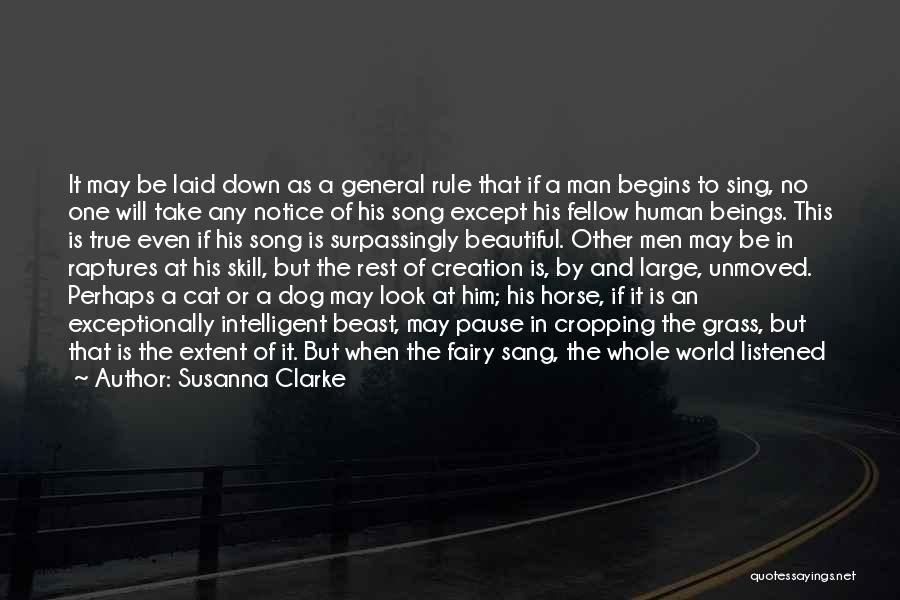 It may be laid down as a general rule that if a man begins to sing, no one will take any notice of his song except his fellow human beings. This is true even if his song is surpassingly beautiful. Other men may be in raptures at his skill, but the rest of creation is, by and large, unmoved. Perhaps a cat or a dog may look at him; his horse, if it is an exceptionally intelligent beast, may pause in cropping the grass, but that is the extent of it. But when the fairy sang, the whole world listened

~ Author: Susanna Clarke

quotessayings.net